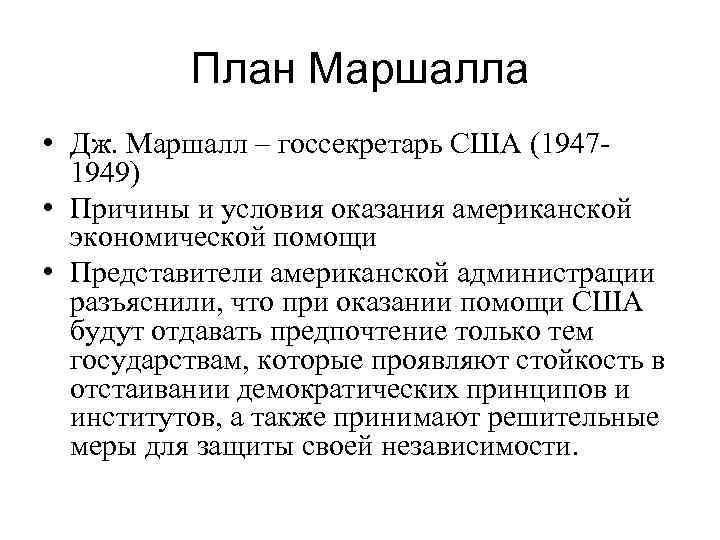 План Маршалла

• Дж. Маршалл – госсекретарь США (1947-1949)
• Причины и условия оказания американской экономической помощи
• Представители американской администрации разъяснили, что при оказании помощи США будут отдавать предпочтение только тем государствам, которые проявляют стойкость в отстаивании демократических принципов и институтов, а также принимают решительные меры для защиты своей независимости.